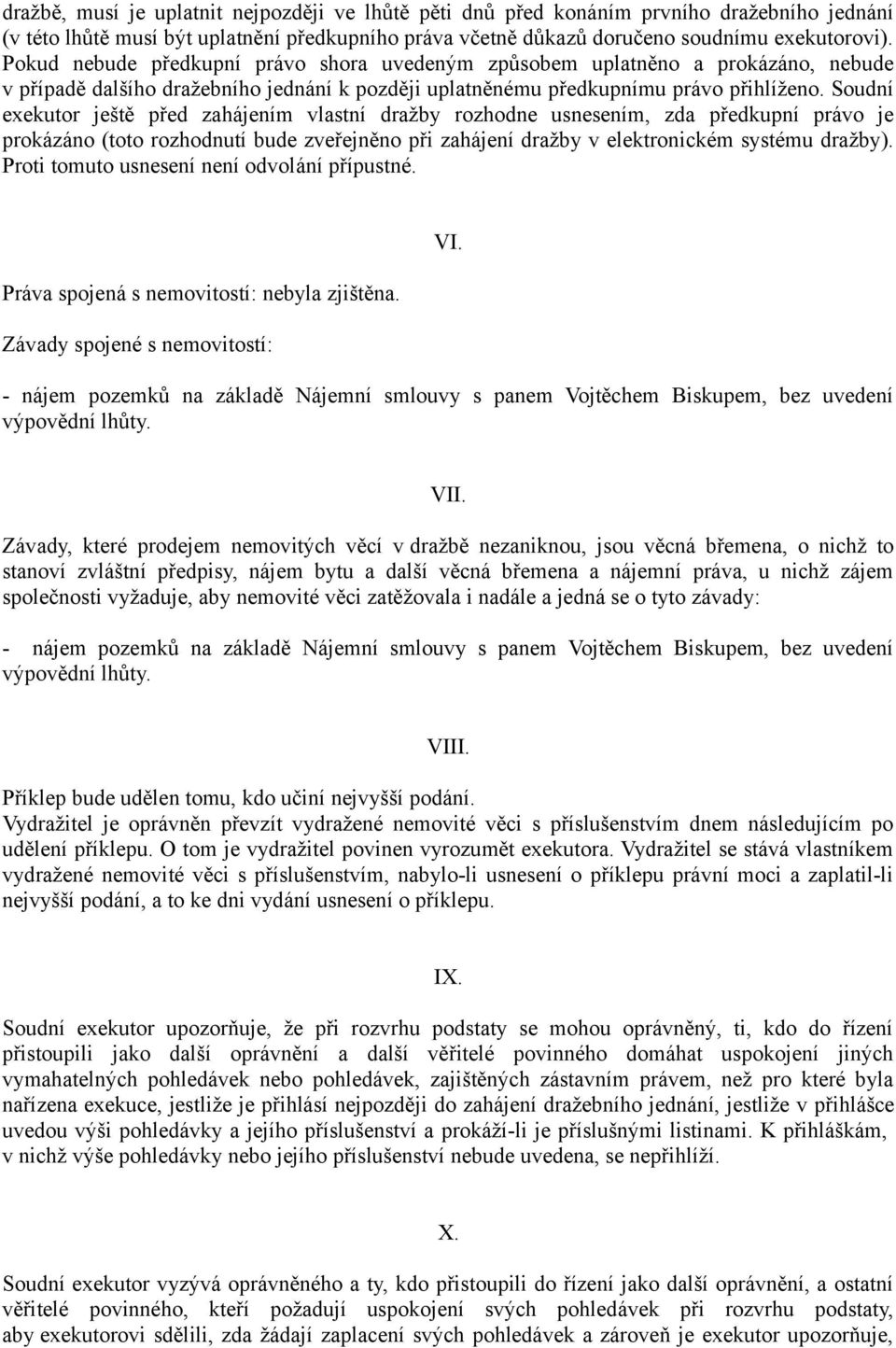 dražbě, musí je uplatnit nejpozději ve lhůtě pěti dnů před konáním prvního dražebního jednání (v této lhůtě musí být uplatnění předkupního práva včetně důkazů doručeno soudnímu exekutorovi). Pokud nebude předkupní právo shora uvedeným způsobem uplatněno a prokázáno, nebude v případě dalšího dražebního jednání k později uplatněnému předkupnímu právo přihlíženo. Soudní exekutor ještě před zahájením vlastní dražby rozhodne usnesením, zda předkupní právo je prokázáno (toto rozhodnutí bude zveřejněno při zahájení dražby v elektronickém systému dražby). Proti tomuto usnesení není odvolání přípustné.

VI.

Práva spojená s nemovitostí: nebyla zjištěna.

Závady spojené s nemovitostí:

- nájem pozemků na základě Nájemní smlouvy s panem Vojtěchem Biskupem, bez uvedení výpovědní lhůty.

VII.

Závady, které prodejem nemovitých věcí v dražbě nezaniknou, jsou věcná břemena, o nichž to stanoví zvláštní předpisy, nájem bytu a další věcná břemena a nájemní práva, u nichž zájem společnosti vyžaduje, aby nemovité věci zatěžovala i nadále a jedná se o tyto závady:

- nájem pozemků na základě Nájemní smlouvy s panem Vojtěchem Biskupem, bez uvedení výpovědní lhůty.

VIII.

Příklep bude udělen tomu, kdo učiní nejvyšší podání.
Vydražitel je oprávněn převzít vydražené nemovité věci s příslušenstvím dnem následujícím po udělení příklepu. O tom je vydražitel povinen vyrozumět exekutora. Vydražitel se stává vlastníkem vydražené nemovité věci s příslušenstvím, nabylo-li usnesení o příklepu právní moci a zaplatil-li nejvyšší podání, a to ke dni vydání usnesení o příklepu.

IX.

Soudní exekutor upozorňuje, že při rozvrhu podstaty se mohou oprávněný, ti, kdo do řízení přistoupili jako další oprávnění a další věřitelé povinného domáhat uspokojení jiných vymahatelných pohledávek nebo pohledávek, zajištěných zástavním právem, než pro které byla nařízena exekuce, jestliže je přihlásí nejpozději do zahájení dražebního jednání, jestliže v přihlášce uvedou výši pohledávky a jejího příslušenství a prokáží-li je příslušnými listinami. K přihláškám, v nichž výše pohledávky nebo jejího příslušenství nebude uvedena, se nepřihlíží.

X.

Soudní exekutor vyzývá oprávněného a ty, kdo přistoupili do řízení jako další oprávnění, a ostatní věřitelé povinného, kteří požadují uspokojení svých pohledávek při rozvrhu podstaty, aby exekutorovi sdělili, zda žádají zaplacení svých pohledávek a zároveň je exekutor upozorňuje,